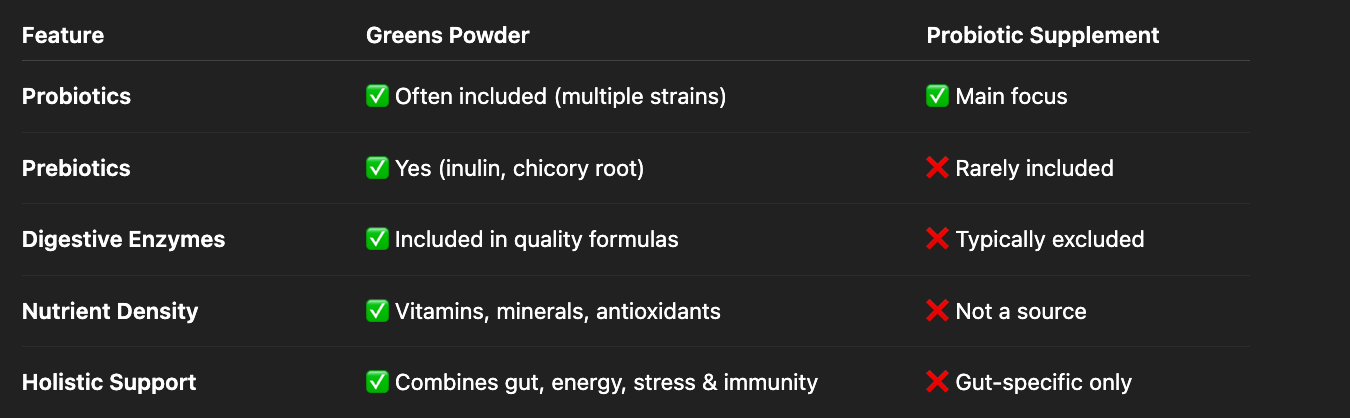 | Feature | Greens Powder | Probiotic Supplement |
|---|---|---|
| Probiotics | ✅ Often included (multiple strains) | ✅ Main focus |
| Prebiotics | ✅ Yes (inulin, chicory root) | ❌ Rarely included |
| Digestive Enzymes | ✅ Included in quality formulas | ❌ Typically excluded |
| Nutrient Density | ✅ Vitamins, minerals, antioxidants | ❌ Not a source |
| Holistic Support | ✅ Combines gut, energy, stress & immunity | ❌ Gut-specific only |